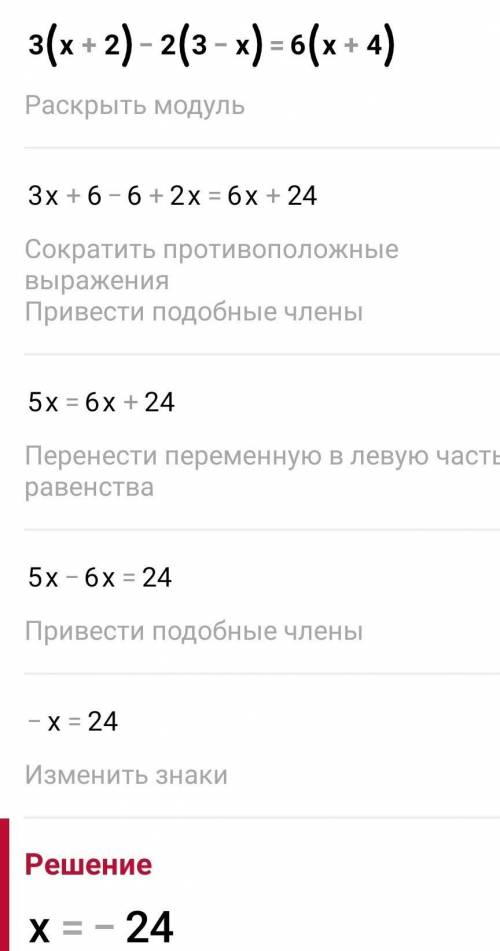 $3(x+2)-2(3-x)=6(x+4)$

Раскрыть модуль

$3x+6-6+2x=6x+24$

Сократить противоположные выражения
Привести подобные члены

$5x=6x+24$

Перенести переменную в левую часть равенства

$5x-6x=24$

Привести подобные члены

$-x=24$

Изменить знаки

Решение

$x=-24$